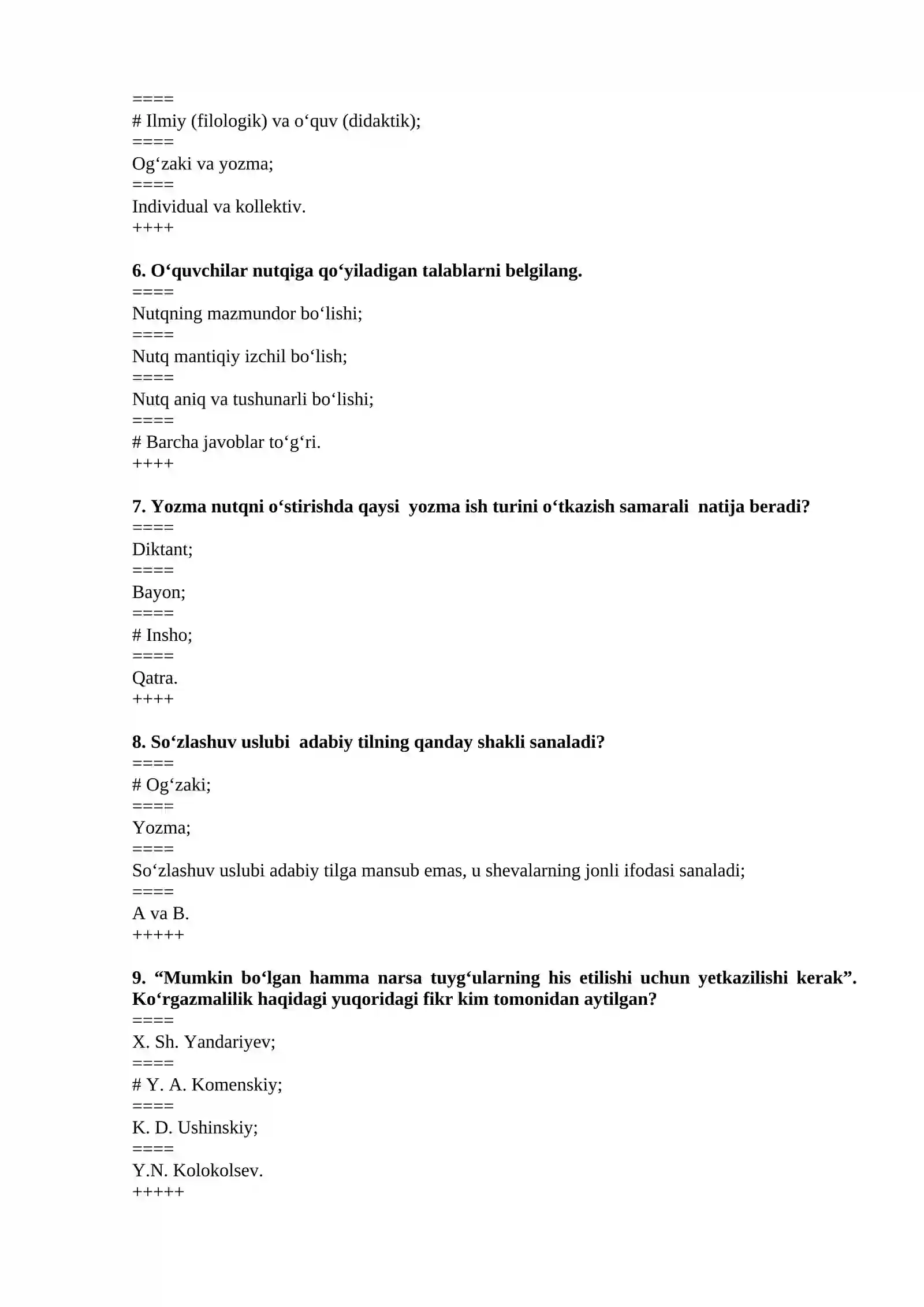 ====
# Ilmiy (filologik) va o'quv (didaktik);
====
Og'zaki va yozma;
====
Individual va kollektiv.
++++

6. O'quvchilar nutqiga qo'yiladigan talablarni belgilang.
====
Nutqning mazmundor bo'lishi;
====
Nutq mantiqiy izchil bo'lish;
====
Nutq aniq va tushunarli bo'lishi;
====
# Barcha javoblar to'g'ri.
++++

7. Yozma nutqni o'stirishda qaysi yozma ish turini o'tkazish samarali natija beradi?
====
Diktant;
====
Bayon;
====
# Insho;
====
Qatra.
++++

8. So'zlashuv uslubi adabiy tilning qanday shakli sanaladi?
====
# Og'zaki;
====
Yozma;
====
So'zlashuv uslubi adabiy tilga mansub emas, u shevalarning jonli ifodasi sanaladi;
====
A va B.
+++++

9. "Mumkin bo'lgan hamma narsa tuyg'ularning his etilishi uchun yetkazilishi kerak". Ko'rgazmalilik haqidagi yuqoridagi fikr kim tomonidan aytilgan?
====
X. Sh. Yandariyev;
====
# Y. A. Komenskiy;
====
K. D. Ushinskiy;
====
Y.N. Kolokolsev.
+++++